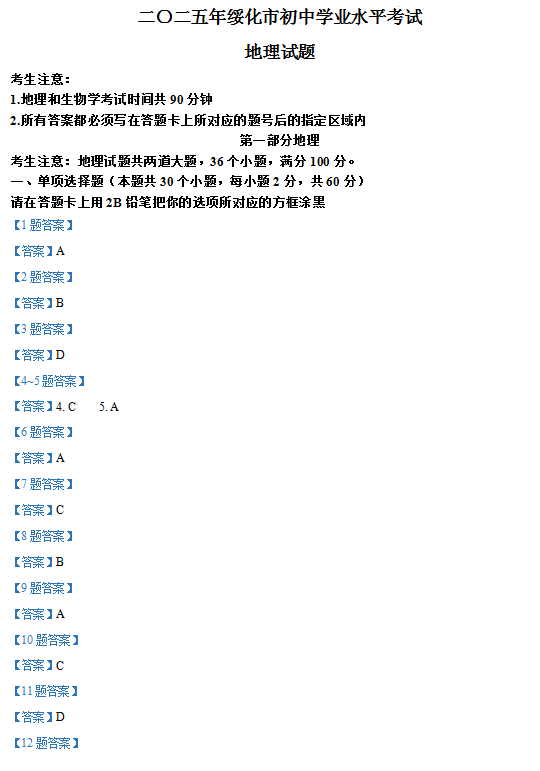 二〇二五年绥化市初中学业水平考试

地理试题

考生注意：

1.地理和生物学考试时间共 90 分钟

2.所有答案都必须写在答题卡上所对应的题号后的指定区域内

第一部分地理

考生注意：地理试题共两道大题，36 个小题，满分 100 分。

一、单项选择题（本题共 30 个小题，每小题 2 分，共 60 分）

请在答题卡上用 2B 铅笔把你的选项所对应的方框涂黑

【1 题答案】

【答案】A

【2 题答案】

【答案】B

【3 题答案】

【答案】D

【4~5 题答案】

【答案】4. C　5. A

【6 题答案】

【答案】A

【7 题答案】

【答案】C

【8 题答案】

【答案】B

【9 题答案】

【答案】A

【10 题答案】

【答案】C

【11 题答案】

【答案】D

【12 题答案】